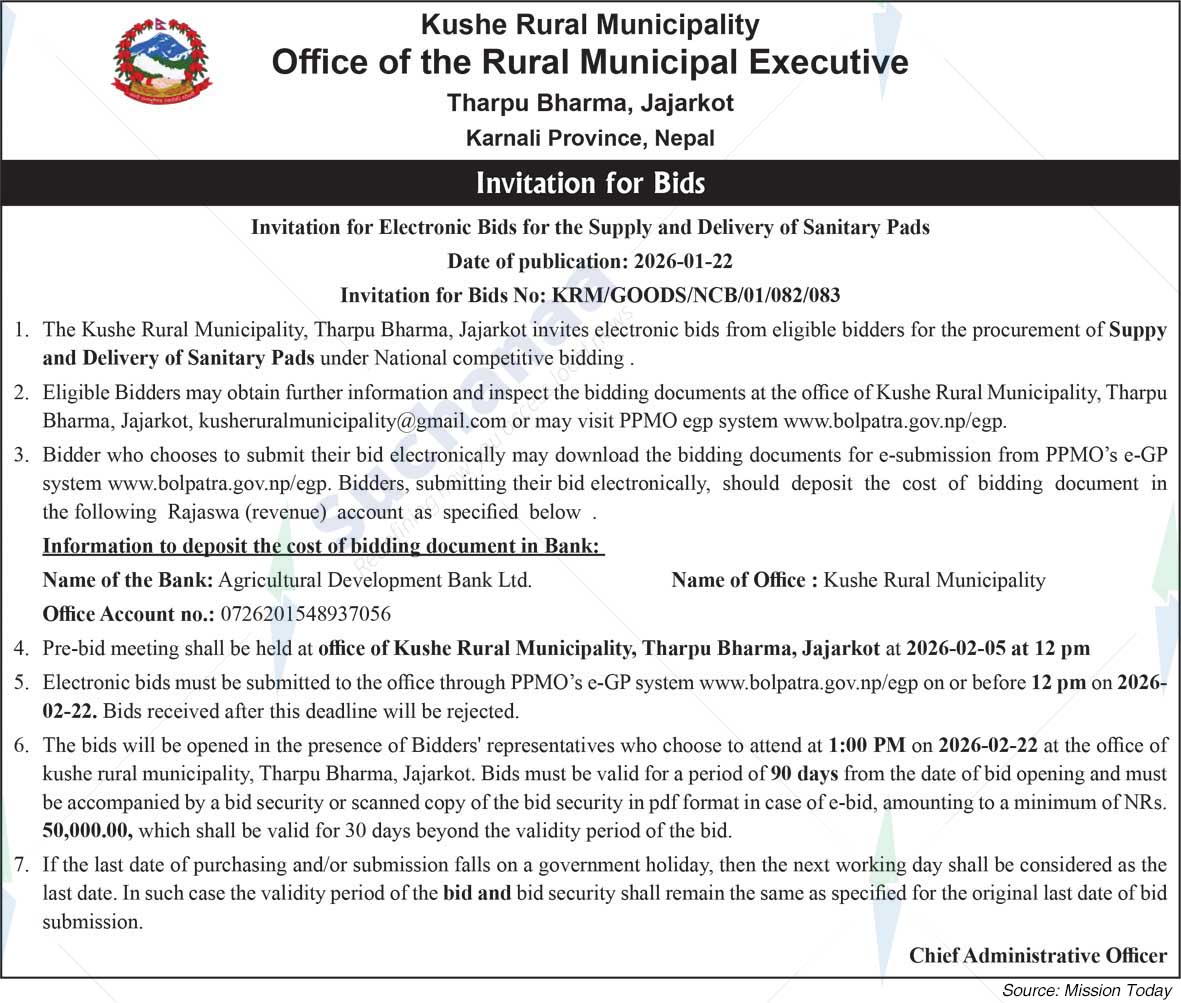 Kushe Rural Municipality
Office of the Rural Municipal Executive
Tharpu Bharma, Jajarkot
Karnali Province, Nepal

Invitation for Bids

Invitation for Electronic Bids for the Supply and Delivery of Sanitary Pads
Date of publication: 2026-01-22
Invitation for Bids No: KRM/GOODS/NCB/01/082/083

1. The Kushe Rural Municipality, Tharpu Bharma, Jajarkot invites electronic bids from eligible bidders for the procurement of Suppy and Delivery of Sanitary Pads under National competitive bidding .

2. Eligible Bidders may obtain further information and inspect the bidding documents at the office of Kushe Rural Municipality, Tharpu Bharma, Jajarkot, kusheruralmunicipality@gmail.com or may visit PPMO egp system www.bolpatra.gov.np/egp.

3. Bidder who chooses to submit their bid electronically may download the bidding documents for e-submission from PPMO's e-GP system www.bolpatra.gov.np/egp. Bidders, submitting their bid electronically, should deposit the cost of bidding document in the following Rajaswa (revenue) account as specified below .

Information to deposit the cost of bidding document in Bank:
Name of the Bank: Agricultural Development Bank Ltd.
Name of Office : Kushe Rural Municipality
Office Account no.: 0726201548937056

4. Pre-bid meeting shall be held at office of Kushe Rural Municipality, Tharpu Bharma, Jajarkot at 2026-02-05 at 12 pm

5. Electronic bids must be submitted to the office through PPMO's e-GP system www.bolpatra.gov.np/egp on or before 12 pm on 2026-02-22. Bids received after this deadline will be rejected.

6. The bids will be opened in the presence of Bidders' representatives who choose to attend at 1:00 PM on 2026-02-22 at the office of kushe rural municipality, Tharpu Bharma, Jajarkot. Bids must be valid for a period of 90 days from the date of bid opening and must be accompanied by a bid security or scanned copy of the bid security in pdf format in case of e-bid, amounting to a minimum of NRs. 50,000.00, which shall be valid for 30 days beyond the validity period of the bid.

7. If the last date of purchasing and/or submission falls on a government holiday, then the next working day shall be considered as the last date. In such case the validity period of the bid and bid security shall remain the same as specified for the original last date of bid submission.

Chief Administrative Officer

Source: Mission Today